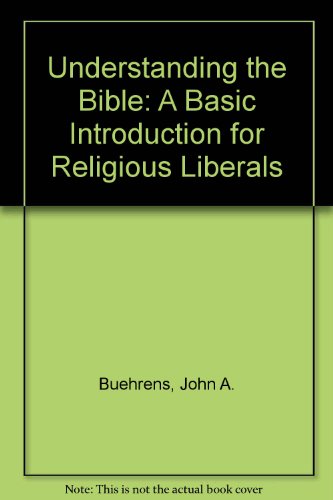 Understanding the Bible: A Basic Introduction for Religious Liberals

Buehrens, John A.

Note: This is not the actual book cover